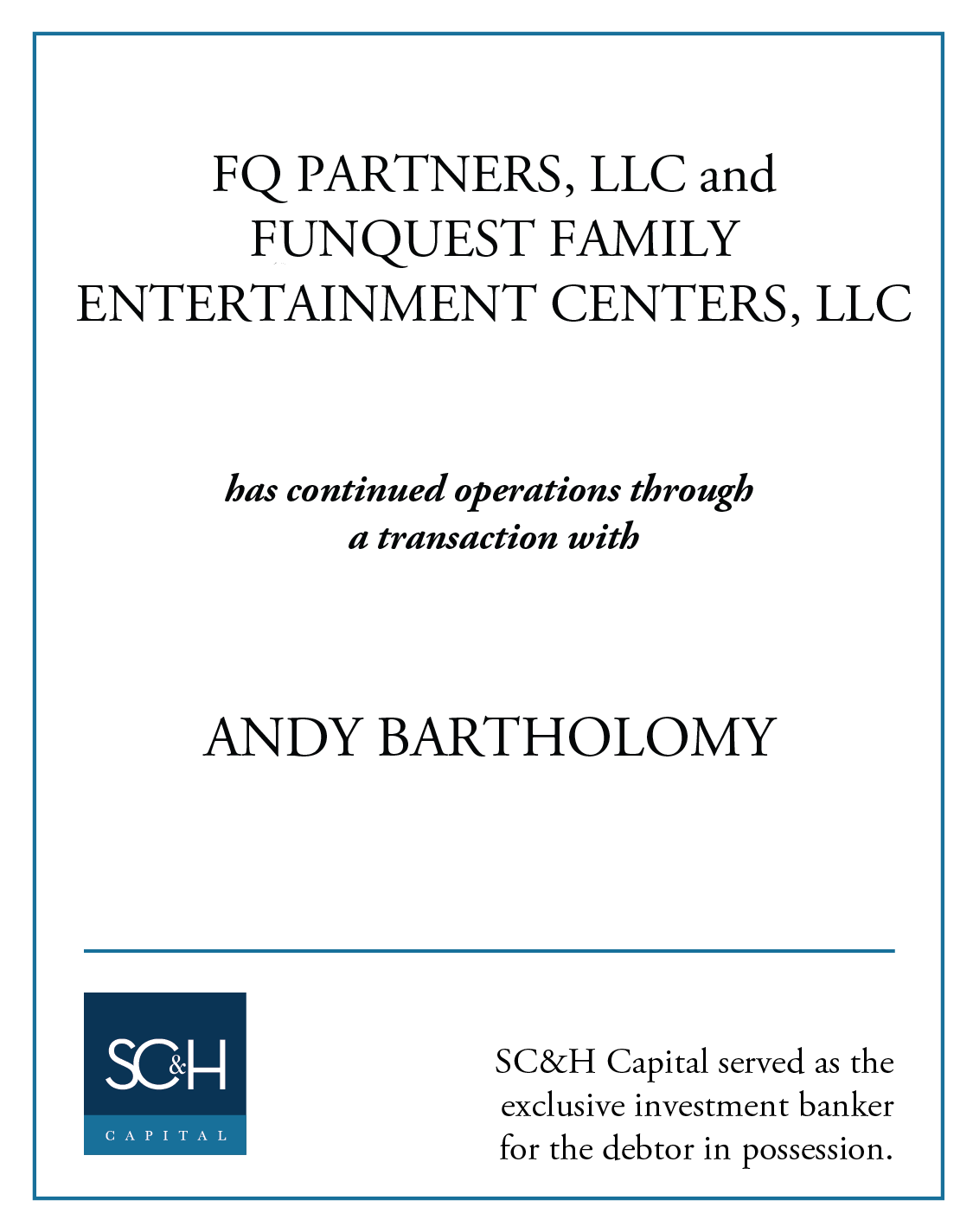 FQ PARTNERS, LLC and FUNQUEST FAMILY ENTERTAINMENT CENTERS, LLC

has continued operations through a transaction with

ANDY BARTHOLOMY

SC&H

CAPITAL

SC&H Capital served as the exclusive investment banker for the debtor in possession.